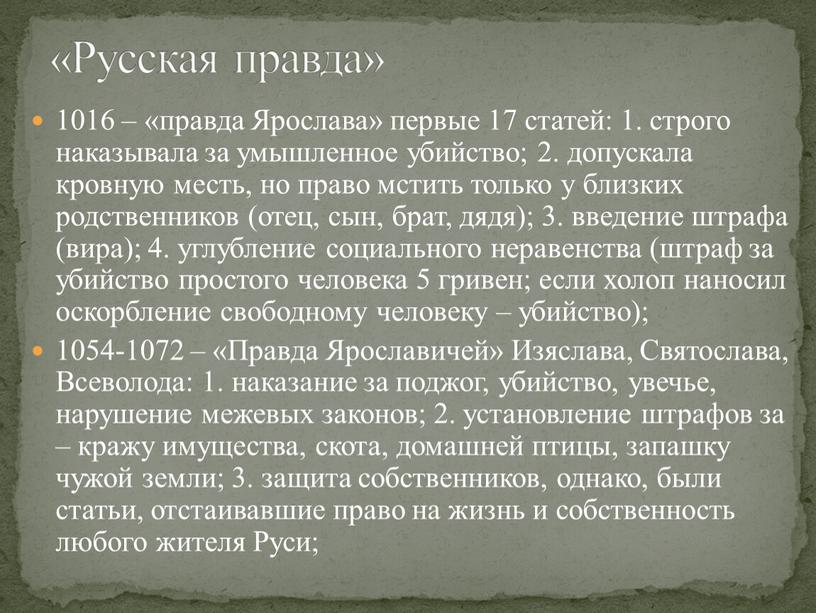 «Русская правда»

1016 – «правда Ярослава» первые 17 статей: 1. строго наказывала за умышленное убийство; 2. допускала кровную месть, но право мстить только у близких родственников (отец, сын, брат, дядя); 3. введение штрафа (вира); 4. углубление социального неравенства (штраф за убийство простого человека 5 гривен; если холоп наносил оскорбление свободному человеку – убийство);

1054-1072 – «Правда Ярославичей» Изяслава, Святослава, Всеволода: 1. наказание за поджог, убийство, увечье, нарушение межевых законов; 2. установление штрафов за – кражу имущества, скота, домашней птицы, запашку чужой земли; 3. защита собственников, однако, были статьи, отстаивавшие право на жизнь и собственность любого жителя Руси;